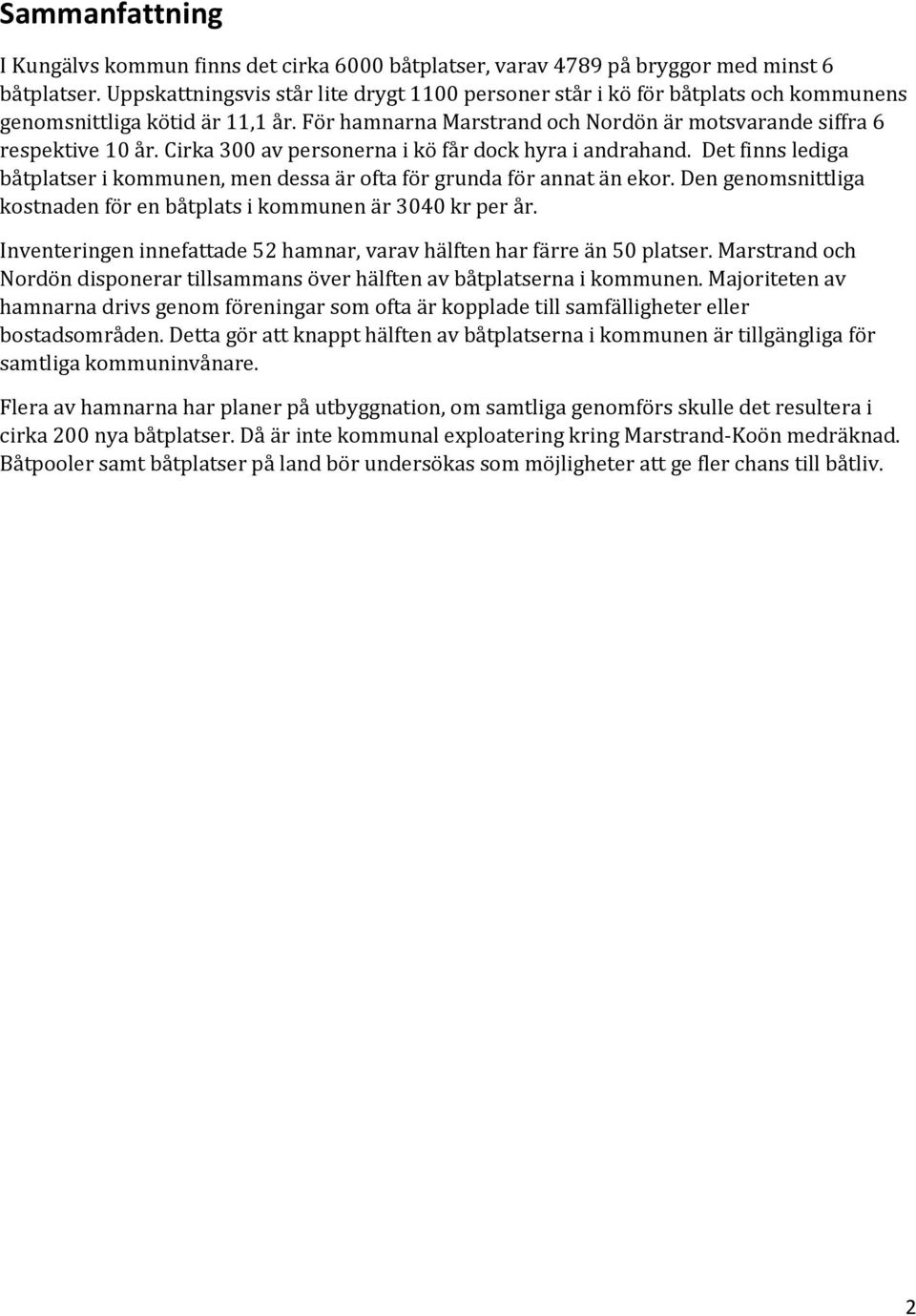 Sammanfattning

I Kungälvs kommun finns det cirka 6000 båtplatser, varav 4789 på bryggor med minst 6 båtplatser. Uppskattningsvis står lite drygt 1100 personer står i kö för båtplats och kommunens genomsnittliga kötid är 11,1 år. För hamnarna Marstrand och Nordön är motsvarande siffra 6 respektive 10 år. Cirka 300 av personerna i kö får dock hyra i andrahand. Det finns lediga båtplatser i kommunen, men dessa är ofta för grunda för annat än ekor. Den genomsnittliga kostnaden för en båtplats i kommunen är 3040 kr per år.

Inventeringen innefattade 52 hamnar, varav hälften har färre än 50 platser. Marstrand och Nordön disponerar tillsammans över hälften av båtplatserna i kommunen. Majoriteten av hamnarna drivs genom föreningar som ofta är kopplade till samfälligheter eller bostadsområden. Detta gör att knappt hälften av båtplatserna i kommunen är tillgängliga för samtliga kommuninvånare.

Flera av hamnarna har planer på utbyggnation, om samtliga genomförs skulle det resultera i cirka 200 nya båtplatser. Då är inte kommunal exploatering kring Marstrand-Koön medräknad. Båtpooler samt båtplatser på land bör undersökas som möjligheter att ge fler chans till båtliv.

2